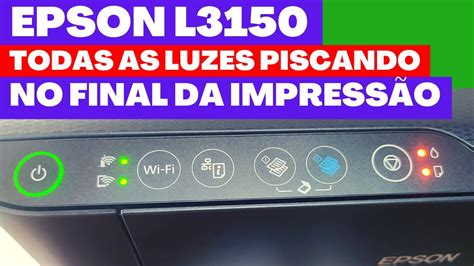 EPSON L3150
TODAS AS LUZES PISCANDO
NO FINAL DA IMPRESSÃO

Wi-Fi

EPSON